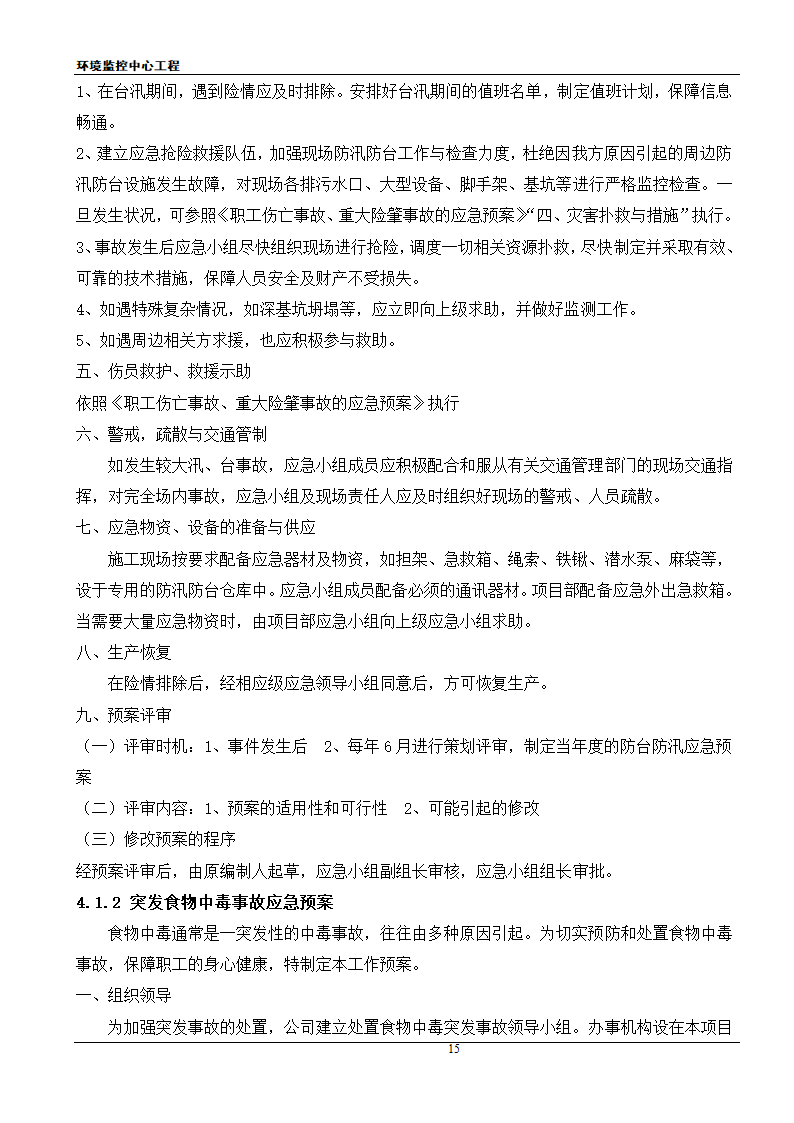 环境监控中心工程

1、在台汛期间，遇到险情应及时排除。安排好台汛期间的值班名单，制定值班计划，保障信息畅通。

2、建立应急抢险救援队伍，加强现场防汛防台工作与检查力度，杜绝因我方原因引起的周边防汛防台设施发生故障，对现场各排污水口、大型设备、脚手架、基坑等进行严格监控检查。一旦发生状况，可参照《职工伤亡事故、重大险肇事故的应急预案》“四、灾害扑救与措施”执行。

3、事故发生后应急小组尽快组织现场进行抢险，调度一切相关资源扑救，尽快制定并采取有效、可靠的技术措施，保障人员安全及财产不受损失。

4、如遇特殊复杂情况，如深基坑坍塌等，应立即向上级求助，并做好监测工作。

5、如遇周边相关方求援，也应积极参与救助。

五、伤员救护、救援示助

依照《职工伤亡事故、重大险肇事故的应急预案》执行

六、警戒，疏散与交通管制

如发生较大汛、台事故，应急小组成员应积极配合和服从有关交通管理部门的现场交通指挥，对完全场内事故，应急小组及现场责任人应及时组织好现场的警戒、人员疏散。

七、应急物资、设备的准备与供应

施工现场按要求配备应急器材及物资，如担架、急救箱、绳索、铁锹、潜水泵、麻袋等，设于专用的防汛防台仓库中。应急小组成员配备必须的通讯器材。项目部配备应急外出急救箱。当需要大量应急物资时，由项目部应急小组向上级应急小组求助。

八、生产恢复

在险情排除后，经相应级应急领导小组同意后，方可恢复生产。

九、预案评审

（一）评审时机：1、事件发生后　2、每年6月进行策划评审，制定当年度的防台防汛应急预案

（二）评审内容：1、预案的适用性和可行性　2、可能引起的修改

（三）修改预案的程序

经预案评审后，由原编制人起草，应急小组副组长审核，应急小组组长审批。

4.1.2 突发食物中毒事故应急预案

食物中毒通常是一突发性的中毒事故，往往由多种原因引起。为切实预防和处置食物中毒事故，保障职工的身心健康，特制定本工作预案。

一、组织领导

为加强突发事故的处置，公司建立处置食物中毒突发事故领导小组。办事机构设在本项目

15